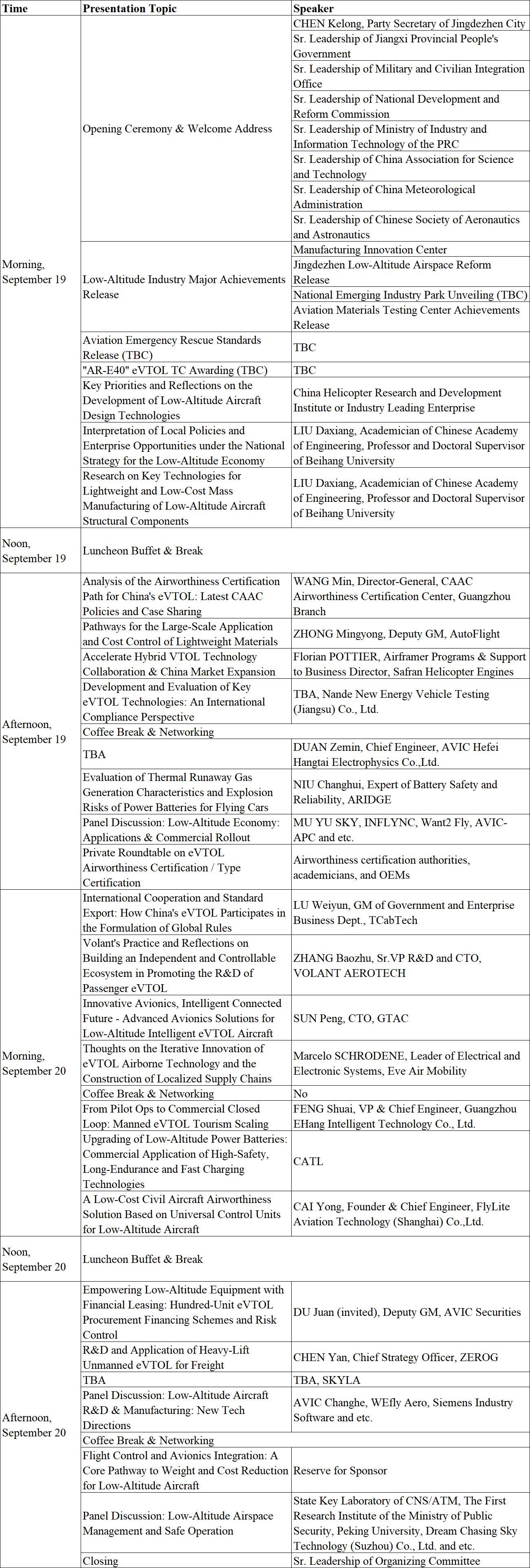 | Time | Presentation Topic | Speaker |
|---|---|---|
| Morning, September 19 | Opening Ceremony & Welcome Address | CHEN Kelong, Party Secretary of Jingdezhen City |
| | | Sr. Leadership of Jiangxi Provincial People's Government |
| | | Sr. Leadership of Military and Civilian Integration Office |
| | | Sr. Leadership of National Development and Reform Commission |
| | | Sr. Leadership of Ministry of Industry and Information Technology of the PRC |
| | | Sr. Leadership of China Association for Science and Technology |
| | | Sr. Leadership of China Meteorological Administration |
| | | Sr. Leadership of Chinese Society of Aeronautics and Astronautics |
| | Low-Altitude Industry Major Achievements Release | Manufacturing Innovation Center |
| | | Jingdezhen Low-Altitude Airspace Reform Release |
| | | National Emerging Industry Park Unveiling (TBC) |
| | | Aviation Materials Testing Center Achievements Release |
| | Aviation Emergency Rescue Standards Release (TBC) | TBC |
| | "AR-E40" eVTOL TC Awarding (TBC) | TBC |
| | Key Priorities and Reflections on the Development of Low-Altitude Aircraft Design Technologies | China Helicopter Research and Development Institute or Industry Leading Enterprise |
| | Interpretation of Local Policies and Enterprise Opportunities under the National Strategy for the Low-Altitude Economy | LIU Daxiang, Academician of Chinese Academy of Engineering, Professor and Doctoral Supervisor of Beihang University |
| | Research on Key Technologies for Lightweight and Low-Cost Mass Manufacturing of Low-Altitude Aircraft Structural Components | LIU Daxiang, Academician of Chinese Academy of Engineering, Professor and Doctoral Supervisor of Beihang University |
| Noon, September 19 | Luncheon Buffet & Break | |
| Afternoon, September 19 | Analysis of the Airworthiness Certification Path for China's eVTOL: Latest CAAC Policies and Case Sharing | WANG Min, Director-General, CAAC Airworthiness Certification Center, Guangzhou Branch |
| | Pathways for the Large-Scale Application and Cost Control of Lightweight Materials | ZHONG Mingyong, Deputy GM, AutoFlight |
| | Accelerate Hybrid VTOL Technology Collaboration & China Market Expansion | Florian POTTIER, Airframer Programs & Support to Business Director, Safran Helicopter Engines |
| | Development and Evaluation of Key eVTOL Technologies: An International Compliance Perspective | TBA, Nande New Energy Vehicle Testing (Jiangsu) Co., Ltd. |
| | Coffee Break & Networking | |
| | TBA | DUAN Zemin, Chief Engineer, AVIC Hefei Hangtai Electrophysics Co.,Ltd. |
| | Evaluation of Thermal Runaway Gas Generation Characteristics and Explosion Risks of Power Batteries for Flying Cars | NIU Changhui, Expert of Battery Safety and Reliability, ARIDGE |
| | Panel Discussion: Low-Altitude Economy: Applications & Commercial Rollout | MU YU SKY, INFLYNC, Want2 Fly, AVIC-APC and etc. |
| | Private Roundtable on eVTOL Airworthiness Certification / Type Certification | Airworthiness certification authorities, academicians, and OEMs |
| Morning, September 20 | International Cooperation and Standard Export: How China's eVTOL Participates in the Formulation of Global Rules | LU Weiyun, GM of Government and Enterprise Business Dept., TCabTech |
| | Volant's Practice and Reflections on Building an Independent and Controllable Ecosystem in Promoting the R&D of Passenger eVTOL | ZHANG Baozhu, Sr.VP R&D and CTO, VOLANT AEROTECH |
| | Innovative Avionics, Intelligent Connected Future - Advanced Avionics Solutions for Low-Altitude Intelligent eVTOL Aircraft | SUN Peng, CTO, GTAC |
| | Thoughts on the Iterative Innovation of eVTOL Airborne Technology and the Construction of Localized Supply Chains | Marcelo SCHRODENE, Leader of Electrical and Electronic Systems, Eve Air Mobility |
| | Coffee Break & Networking | No |
| | From Pilot Ops to Commercial Closed Loop: Manned eVTOL Tourism Scaling | FENG Shuai, VP & Chief Engineer, Guangzhou EHang Intelligent Technology Co., Ltd. |
| | Upgrading of Low-Altitude Power Batteries: Commercial Application of High-Safety, Long-Endurance and Fast Charging Technologies | CATL |
| | A Low-Cost Civil Aircraft Airworthiness Solution Based on Universal Control Units for Low-Altitude Aircraft | CAI Yong, Founder & Chief Engineer, FlyLite Aviation Technology (Shanghai) Co.,Ltd. |
| Noon, September 20 | Luncheon Buffet & Break | |
| Afternoon, September 20 | Empowering Low-Altitude Equipment with Financial Leasing: Hundred-Unit eVTOL Procurement Financing Schemes and Risk Control | DU Juan (invited), Deputy GM, AVIC Securities |
| | R&D and Application of Heavy-Lift Unmanned eVTOL for Freight | CHEN Yan, Chief Strategy Officer, ZEROG |
| | TBA | TBA, SKYLA |
| | Panel Discussion: Low-Altitude Aircraft R&D & Manufacturing: New Tech Directions | AVIC Changhe, WEfly Aero, Siemens Industry Software and etc. |
| | Coffee Break & Networking | |
| | Flight Control and Avionics Integration: A Core Pathway to Weight and Cost Reduction for Low-Altitude Aircraft | Reserve for Sponsor |
| | Panel Discussion: Low-Altitude Airspace Management and Safe Operation | State Key Laboratory of CNS/ATM, The First Research Institute of the Ministry of Public Security, Peking University, Dream Chasing Sky Technology (Suzhou) Co., Ltd. and etc. |
| | Closing | Sr. Leadership of Organizing Committee |